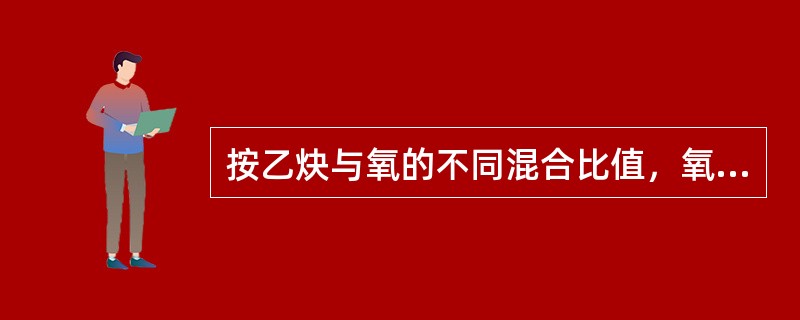 按乙炔与氧的不同混合比值，氧...